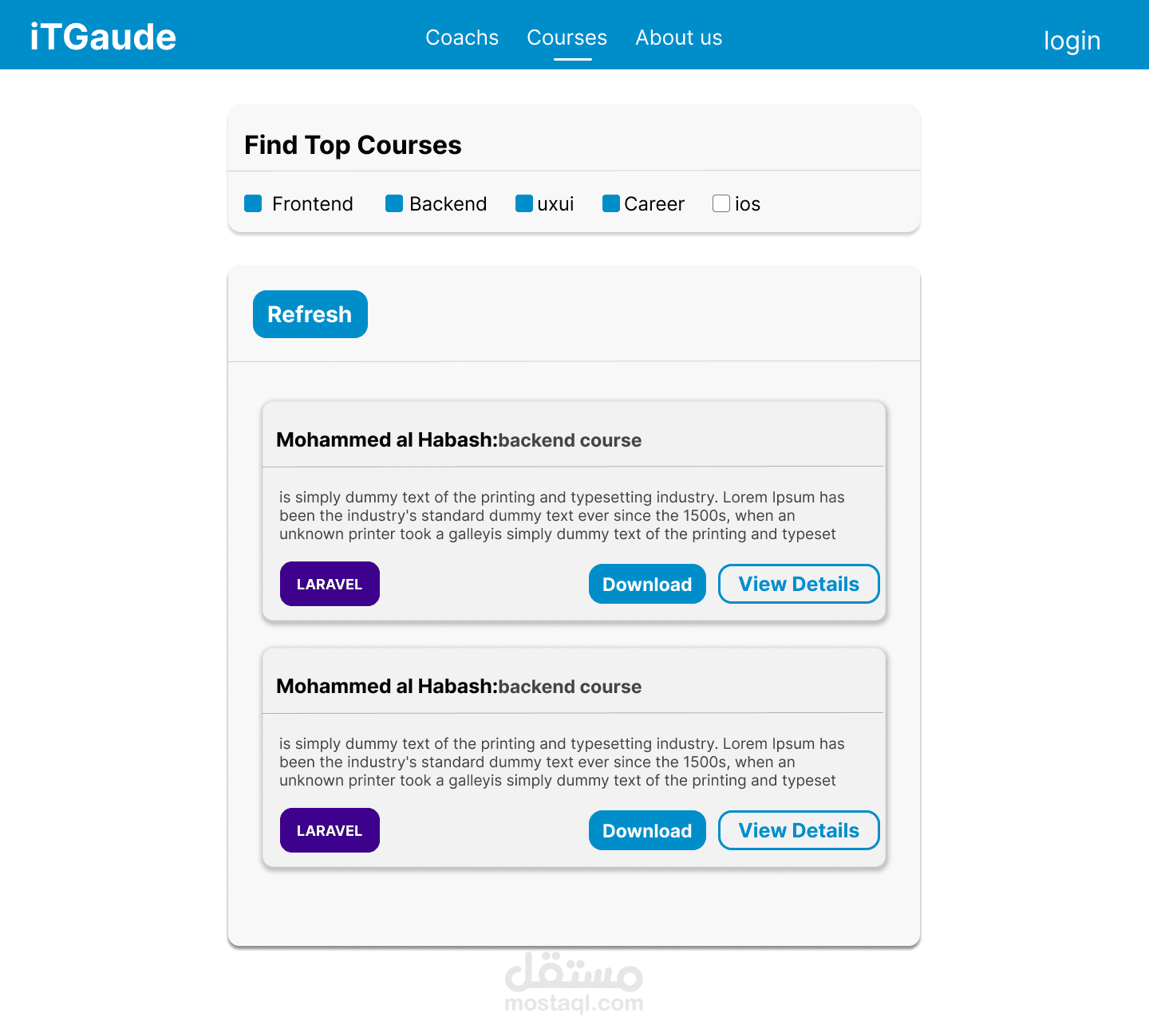 iTGaude

Coachs Courses About us

login

Find Top Courses

Frontend Backend uxui Career ios

Refresh

Mohammed al Habash:backend course

is simply dummy text of the printing and typesetting industry. Lorem Ipsum has been the industry's standard dummy text ever since the 1500s, when an unknown printer took a galleyis simply dummy text of the printing and typeset

LARAVEL

Download

View Details

Mohammed al Habash:backend course

is simply dummy text of the printing and typesetting industry. Lorem Ipsum has been the industry's standard dummy text ever since the 1500s, when an unknown printer took a galleyis simply dummy text of the printing and typeset

LARAVEL

Download

View Details

مستقل
mostaql.com